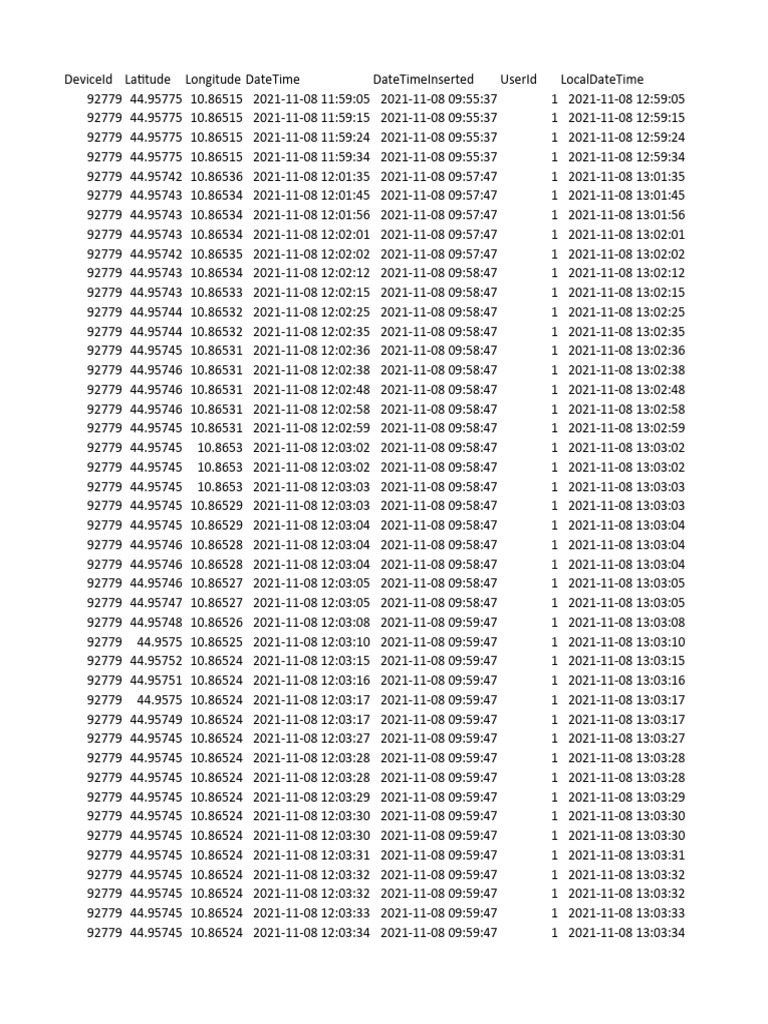 | DeviceId | Latitude | Longitude | DateTime | DateTimeInserted | UserId | LocalDateTime |
|---|---|---|---|---|---|---|
| 92779 | 44.95775 | 10.86515 | 2021-11-08 11:59:05 | 2021-11-08 09:55:37 | 1 | 2021-11-08 12:59:05 |
| 92779 | 44.95775 | 10.86515 | 2021-11-08 11:59:15 | 2021-11-08 09:55:37 | 1 | 2021-11-08 12:59:15 |
| 92779 | 44.95775 | 10.86515 | 2021-11-08 11:59:24 | 2021-11-08 09:55:37 | 1 | 2021-11-08 12:59:24 |
| 92779 | 44.95775 | 10.86515 | 2021-11-08 11:59:34 | 2021-11-08 09:55:37 | 1 | 2021-11-08 12:59:34 |
| 92779 | 44.95742 | 10.86536 | 2021-11-08 12:01:35 | 2021-11-08 09:57:47 | 1 | 2021-11-08 13:01:35 |
| 92779 | 44.95743 | 10.86534 | 2021-11-08 12:01:45 | 2021-11-08 09:57:47 | 1 | 2021-11-08 13:01:45 |
| 92779 | 44.95743 | 10.86534 | 2021-11-08 12:01:56 | 2021-11-08 09:57:47 | 1 | 2021-11-08 13:01:56 |
| 92779 | 44.95743 | 10.86534 | 2021-11-08 12:02:01 | 2021-11-08 09:57:47 | 1 | 2021-11-08 13:02:01 |
| 92779 | 44.95742 | 10.86535 | 2021-11-08 12:02:02 | 2021-11-08 09:57:47 | 1 | 2021-11-08 13:02:02 |
| 92779 | 44.95743 | 10.86534 | 2021-11-08 12:02:12 | 2021-11-08 09:58:47 | 1 | 2021-11-08 13:02:12 |
| 92779 | 44.95743 | 10.86533 | 2021-11-08 12:02:15 | 2021-11-08 09:58:47 | 1 | 2021-11-08 13:02:15 |
| 92779 | 44.95744 | 10.86532 | 2021-11-08 12:02:25 | 2021-11-08 09:58:47 | 1 | 2021-11-08 13:02:25 |
| 92779 | 44.95744 | 10.86532 | 2021-11-08 12:02:35 | 2021-11-08 09:58:47 | 1 | 2021-11-08 13:02:35 |
| 92779 | 44.95745 | 10.86531 | 2021-11-08 12:02:36 | 2021-11-08 09:58:47 | 1 | 2021-11-08 13:02:36 |
| 92779 | 44.95746 | 10.86531 | 2021-11-08 12:02:38 | 2021-11-08 09:58:47 | 1 | 2021-11-08 13:02:38 |
| 92779 | 44.95746 | 10.86531 | 2021-11-08 12:02:48 | 2021-11-08 09:58:47 | 1 | 2021-11-08 13:02:48 |
| 92779 | 44.95746 | 10.86531 | 2021-11-08 12:02:58 | 2021-11-08 09:58:47 | 1 | 2021-11-08 13:02:58 |
| 92779 | 44.95745 | 10.86531 | 2021-11-08 12:02:59 | 2021-11-08 09:58:47 | 1 | 2021-11-08 13:02:59 |
| 92779 | 44.95745 | 10.8653 | 2021-11-08 12:03:02 | 2021-11-08 09:58:47 | 1 | 2021-11-08 13:03:02 |
| 92779 | 44.95745 | 10.8653 | 2021-11-08 12:03:02 | 2021-11-08 09:58:47 | 1 | 2021-11-08 13:03:02 |
| 92779 | 44.95745 | 10.8653 | 2021-11-08 12:03:03 | 2021-11-08 09:58:47 | 1 | 2021-11-08 13:03:03 |
| 92779 | 44.95745 | 10.86529 | 2021-11-08 12:03:03 | 2021-11-08 09:58:47 | 1 | 2021-11-08 13:03:03 |
| 92779 | 44.95745 | 10.86529 | 2021-11-08 12:03:04 | 2021-11-08 09:58:47 | 1 | 2021-11-08 13:03:04 |
| 92779 | 44.95746 | 10.86528 | 2021-11-08 12:03:04 | 2021-11-08 09:58:47 | 1 | 2021-11-08 13:03:04 |
| 92779 | 44.95746 | 10.86528 | 2021-11-08 12:03:04 | 2021-11-08 09:58:47 | 1 | 2021-11-08 13:03:04 |
| 92779 | 44.95746 | 10.86527 | 2021-11-08 12:03:05 | 2021-11-08 09:58:47 | 1 | 2021-11-08 13:03:05 |
| 92779 | 44.95747 | 10.86527 | 2021-11-08 12:03:05 | 2021-11-08 09:58:47 | 1 | 2021-11-08 13:03:05 |
| 92779 | 44.95748 | 10.86526 | 2021-11-08 12:03:08 | 2021-11-08 09:59:47 | 1 | 2021-11-08 13:03:08 |
| 92779 | 44.9575 | 10.86525 | 2021-11-08 12:03:10 | 2021-11-08 09:59:47 | 1 | 2021-11-08 13:03:10 |
| 92779 | 44.95752 | 10.86524 | 2021-11-08 12:03:15 | 2021-11-08 09:59:47 | 1 | 2021-11-08 13:03:15 |
| 92779 | 44.95751 | 10.86524 | 2021-11-08 12:03:16 | 2021-11-08 09:59:47 | 1 | 2021-11-08 13:03:16 |
| 92779 | 44.9575 | 10.86524 | 2021-11-08 12:03:17 | 2021-11-08 09:59:47 | 1 | 2021-11-08 13:03:17 |
| 92779 | 44.95749 | 10.86524 | 2021-11-08 12:03:17 | 2021-11-08 09:59:47 | 1 | 2021-11-08 13:03:17 |
| 92779 | 44.95745 | 10.86524 | 2021-11-08 12:03:27 | 2021-11-08 09:59:47 | 1 | 2021-11-08 13:03:27 |
| 92779 | 44.95745 | 10.86524 | 2021-11-08 12:03:28 | 2021-11-08 09:59:47 | 1 | 2021-11-08 13:03:28 |
| 92779 | 44.95745 | 10.86524 | 2021-11-08 12:03:28 | 2021-11-08 09:59:47 | 1 | 2021-11-08 13:03:28 |
| 92779 | 44.95745 | 10.86524 | 2021-11-08 12:03:29 | 2021-11-08 09:59:47 | 1 | 2021-11-08 13:03:29 |
| 92779 | 44.95745 | 10.86524 | 2021-11-08 12:03:30 | 2021-11-08 09:59:47 | 1 | 2021-11-08 13:03:30 |
| 92779 | 44.95745 | 10.86524 | 2021-11-08 12:03:30 | 2021-11-08 09:59:47 | 1 | 2021-11-08 13:03:30 |
| 92779 | 44.95745 | 10.86524 | 2021-11-08 12:03:31 | 2021-11-08 09:59:47 | 1 | 2021-11-08 13:03:31 |
| 92779 | 44.95745 | 10.86524 | 2021-11-08 12:03:32 | 2021-11-08 09:59:47 | 1 | 2021-11-08 13:03:32 |
| 92779 | 44.95745 | 10.86524 | 2021-11-08 12:03:32 | 2021-11-08 09:59:47 | 1 | 2021-11-08 13:03:32 |
| 92779 | 44.95745 | 10.86524 | 2021-11-08 12:03:33 | 2021-11-08 09:59:47 | 1 | 2021-11-08 13:03:33 |
| 92779 | 44.95745 | 10.86524 | 2021-11-08 12:03:34 | 2021-11-08 09:59:47 | 1 | 2021-11-08 13:03:34 |